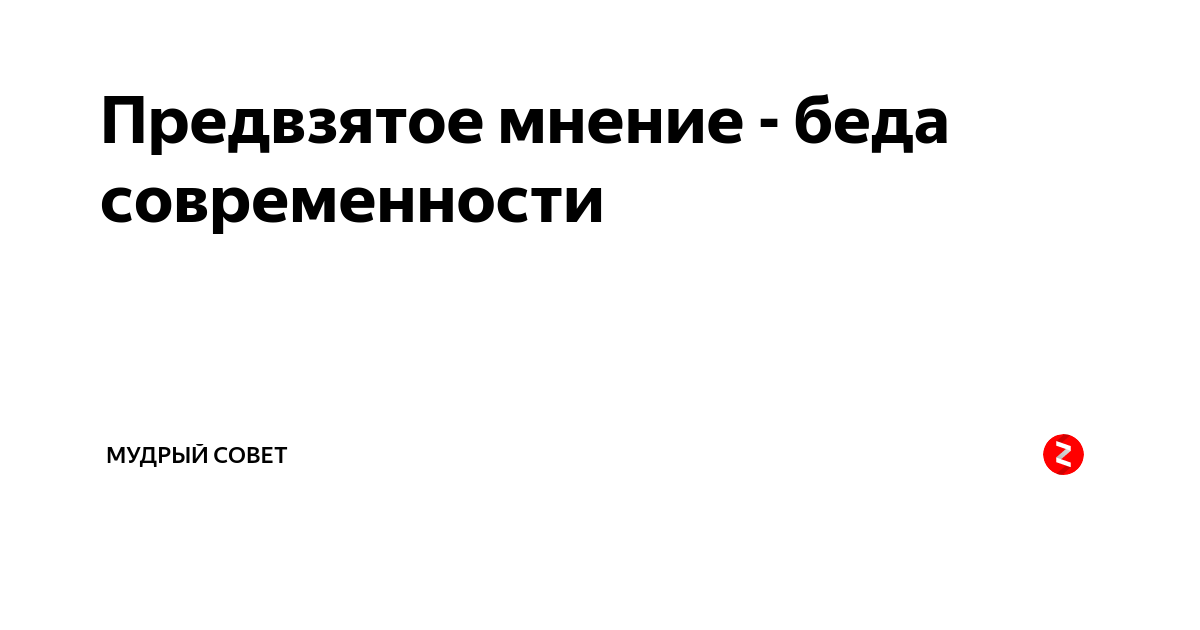 Предвзятое мнение - беда современности

МУДРЫЙ СОВЕТ